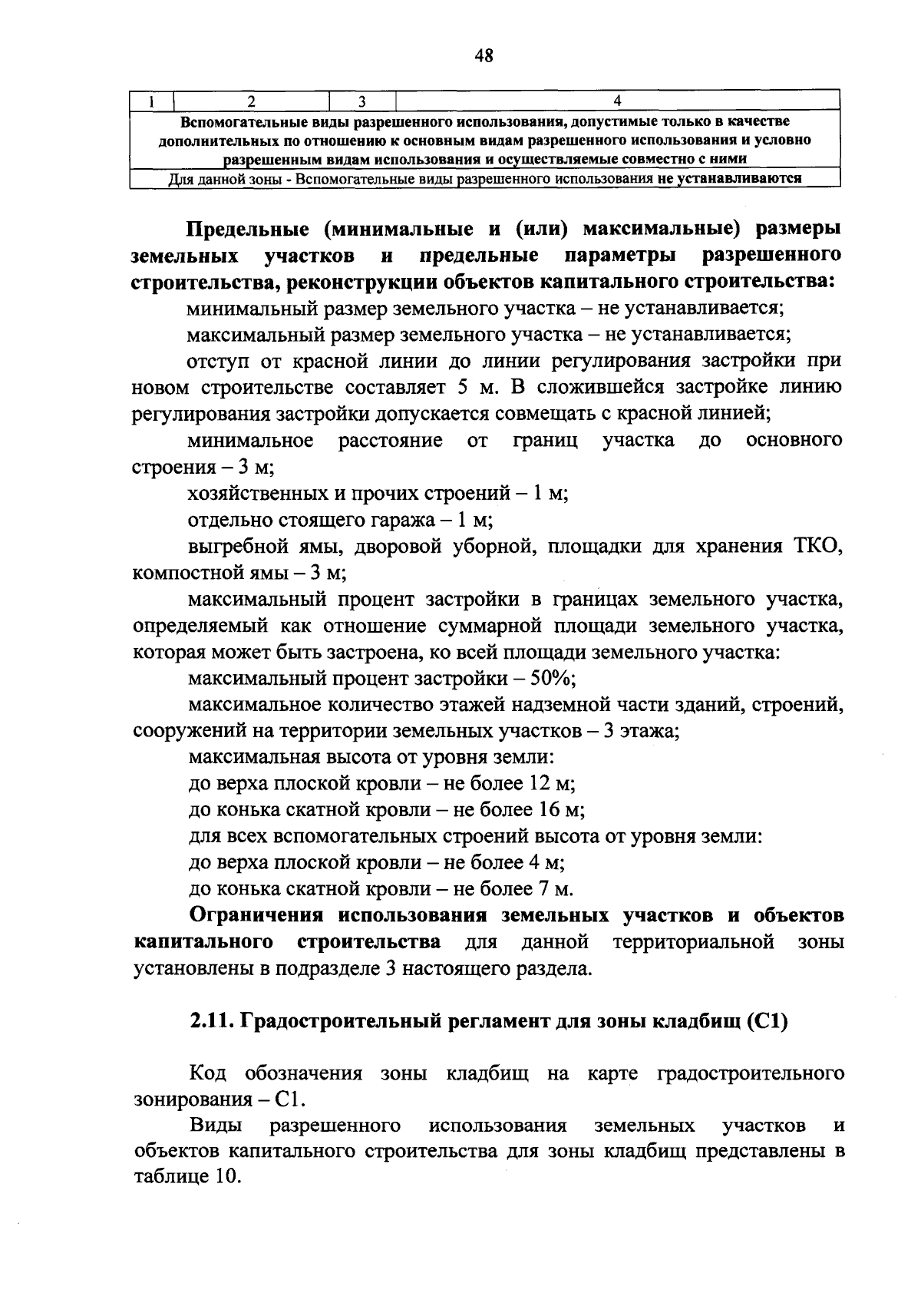 48

| 1 | 2 | 3 | 4 |
|---|---|---|---|
| Вспомогательные виды разрешенного использования, допустимые только в качестве дополнительных по отношению к основным видам разрешенного использования и условно разрешенным видам использования и осуществляемые совместно с ними | | | |
| Для данной зоны - Вспомогательные виды разрешенного использования не устанавливаются | | | |

Предельные (минимальные и (или) максимальные) размеры земельных участков и предельные параметры разрешенного строительства, реконструкции объектов капитального строительства:

минимальный размер земельного участка – не устанавливается;

максимальный размер земельного участка – не устанавливается;

отступ от красной линии до линии регулирования застройки при новом строительстве составляет 5 м. В сложившейся застройке линию регулирования застройки допускается совмещать с красной линией;

минимальное расстояние от границ участка до основного строения – 3 м;

хозяйственных и прочих строений – 1 м;

отдельно стоящего гаража – 1 м;

выгребной ямы, дворовой уборной, площадки для хранения ТКО, компостной ямы – 3 м;

максимальный процент застройки в границах земельного участка, определяемый как отношение суммарной площади земельного участка, которая может быть застроена, ко всей площади земельного участка:

максимальный процент застройки – 50%;

максимальное количество этажей надземной части зданий, строений, сооружений на территории земельных участков – 3 этажа;

максимальная высота от уровня земли:

до верха плоской кровли – не более 12 м;

до конька скатной кровли – не более 16 м;

для всех вспомогательных строений высота от уровня земли:

до верха плоской кровли – не более 4 м;

до конька скатной кровли – не более 7 м.

Ограничения использования земельных участков и объектов капитального строительства для данной территориальной зоны установлены в подразделе 3 настоящего раздела.

2.11. Градостроительный регламент для зоны кладбищ (С1)

Код обозначения зоны кладбищ на карте градостроительного зонирования – С1.

Виды разрешенного использования земельных участков и объектов капитального строительства для зоны кладбищ представлены в таблице 10.